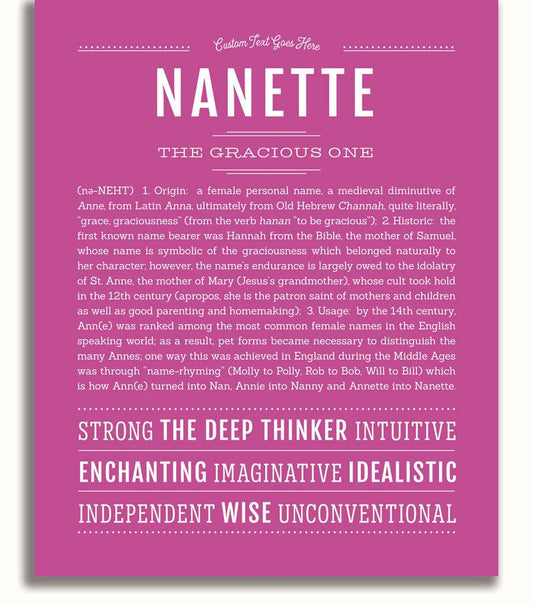 Custom Text Goes Here

NANETTE

THE GRACIOUS ONE

(nə-NEHT) 1. Origin: a female personal name, a medieval diminutive of Anne, from Latin Anna, ultimately from Old Hebrew Channah, quite literally, "grace, graciousness" (from the verb hanan "to be gracious"); 2. Historic: the first known name bearer was Hannah from the Bible, the mother of Samuel, whose name is symbolic of the graciousness which belonged naturally to her character; however, the name's endurance is largely owed to the idolatry of St. Anne, the mother of Mary (Jesus's grandmother), whose cult took hold in the 12th century (apropos, she is the patron saint of mothers and children as well as good parenting and homemaking); 3. Usage: by the 14th century, Ann(e) was ranked among the most common female names in the English speaking world; as a result, pet forms became necessary to distinguish the many Annes; one way this was achieved in England during the Middle Ages was through "name-rhyming" (Molly to Polly, Rob to Bob, Will to Bill) which is how Ann(e) turned into Nan, Annie into Nanny and Annette into Nanette.

STRONG THE DEEP THINKER INTUITIVE

ENCHANTING IMAGINATIVE IDEALISTIC

INDEPENDENT WISE UNCONVENTIONAL